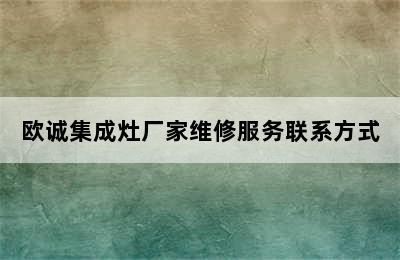 欧诚集成灶厂家维修服务联系方式